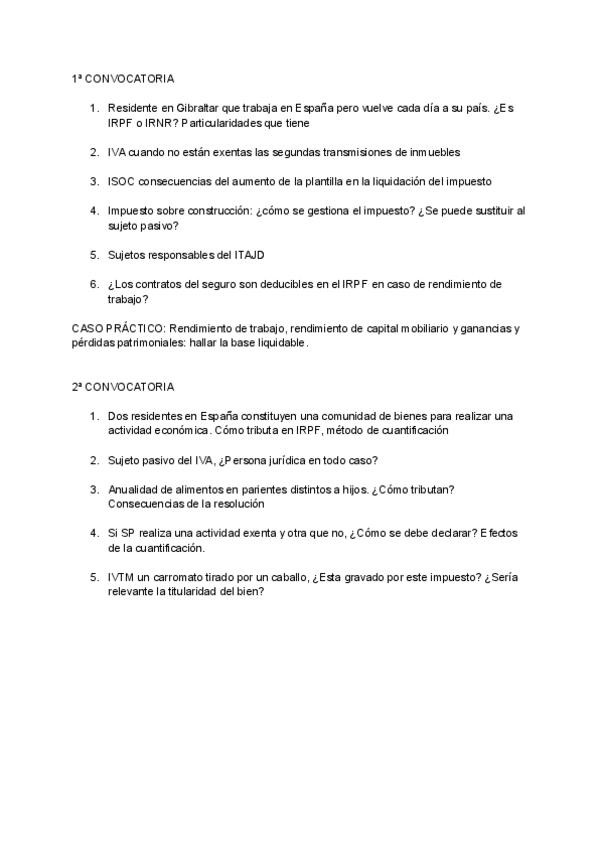 1ª CONVOCATORIA

1. Residente en Gibraltar que trabaja en España pero vuelve cada día a su país. ¿Es IRPF o IRNR? Particularidades que tiene

2. IVA cuando no están exentas las segundas transmisiones de inmuebles

3. ISOC consecuencias del aumento de la plantilla en la liquidación del impuesto

4. Impuesto sobre construcción: ¿cómo se gestiona el impuesto? ¿Se puede sustituir al sujeto pasivo?

5. Sujetos responsables del ITAJD

6. ¿Los contratos del seguro son deducibles en el IRPF en caso de rendimiento de trabajo?

CASO PRÁCTICO: Rendimiento de trabajo, rendimiento de capital mobiliario y ganancias y pérdidas patrimoniales: hallar la base liquidable.

2ª CONVOCATORIA

1. Dos residentes en España constituyen una comunidad de bienes para realizar una actividad económica. Cómo tributa en IRPF, método de cuantificación

2. Sujeto pasivo del IVA, ¿Persona jurídica en todo caso?

3. Anualidad de alimentos en parientes distintos a hijos. ¿Cómo tributan? Consecuencias de la resolución

4. Si SP realiza una actividad exenta y otra que no, ¿Cómo se debe declarar? Efectos de la cuantificación.

5. IVTM un carromato tirado por un caballo, ¿Esta gravado por este impuesto? ¿Sería relevante la titularidad del bien?